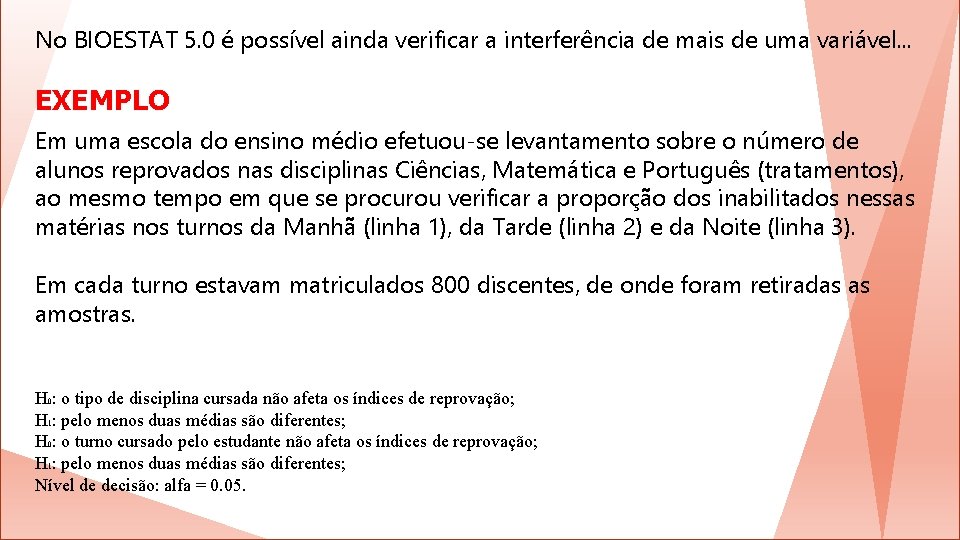 No BIOESTAT 5.0 é possível ainda verificar a interferência de mais de uma variável...

EXEMPLO

Em uma escola do ensino médio efetuou-se levantamento sobre o número de alunos reprovados nas disciplinas Ciências, Matemática e Português (tratamentos), ao mesmo tempo em que se procurou verificar a proporção dos inabilitados nessas matérias nos turnos da Manhã (linha 1), da Tarde (linha 2) e da Noite (linha 3).

Em cada turno estavam matriculados 800 discentes, de onde foram retiradas as amostras.

$H_0$: o tipo de disciplina cursada não afeta os índices de reprovação;
$H_1$: pelo menos duas médias são diferentes;
$H_0$: o turno cursado pelo estudante não afeta os índices de reprovação;
$H_1$: pelo menos duas médias são diferentes;
Nível de decisão: alfa = 0.05.